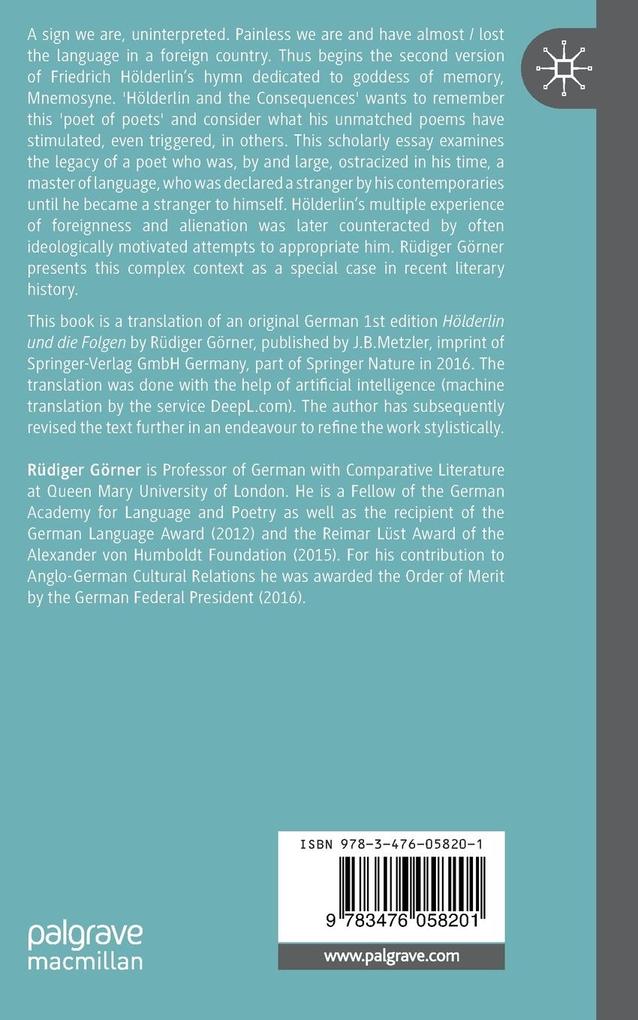 A sign we are, uninterpreted. Painless we are and have almost / lost the language in a foreign country. Thus begins the second version of Friedrich Hölderlin's hymn dedicated to goddess of memory, Mnemosyne. 'Hölderlin and the Consequences' wants to remember this 'poet of poets' and consider what his unmatched poems have stimulated, even triggered, in others. This scholarly essay examines the legacy of a poet who was, by and large, ostracized in his time, a master of language, who was declared a stranger by his contemporaries until he became a stranger to himself. Hölderlin's multiple experience of foreignness and alienation was later counteracted by often ideologically motivated attempts to appropriate him. Rüdiger Görner presents this complex context as a special case in recent literary history.

This book is a translation of an original German 1st edition Hölderlin und die Folgen by Rüdiger Görner, published by J.B.Metzler, imprint of Springer-Verlag GmbH Germany, part of Springer Nature in 2016. The translation was done with the help of artificial intelligence (machine translation by the service DeepL.com). The author has subsequently revised the text further in an endeavour to refine the work stylistically.

Rüdiger Görner is Professor of German with Comparative Literature at Queen Mary University of London. He is a Fellow of the German Academy for Language and Poetry as well as the recipient of the German Language Award (2012) and the Reimar Lüst Award of the Alexander von Humboldt Foundation (2015). For his contribution to Anglo-German Cultural Relations he was awarded the Order of Merit by the German Federal President (2016).

ISBN 978-3-476-05820-1

9 783476 058201

palgrave
macmillan

www.palgrave.com